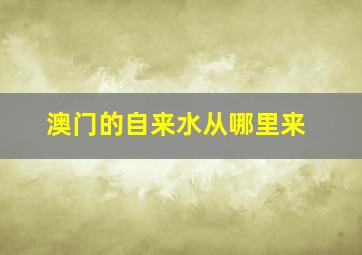 澳门的自来水从哪里来